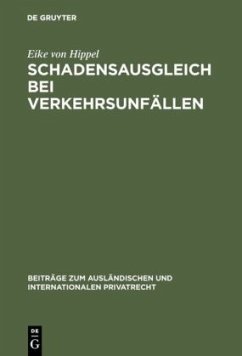 DE GRUYTER

Eike von Hippel

SCHADENSAUSGLEICH BEI VERKEHRSUNFÄLLEN

BEITRÄGE ZUM AUSLÄNDISCHEN UND INTERNATIONALEN PRIVATRECHT

DE G